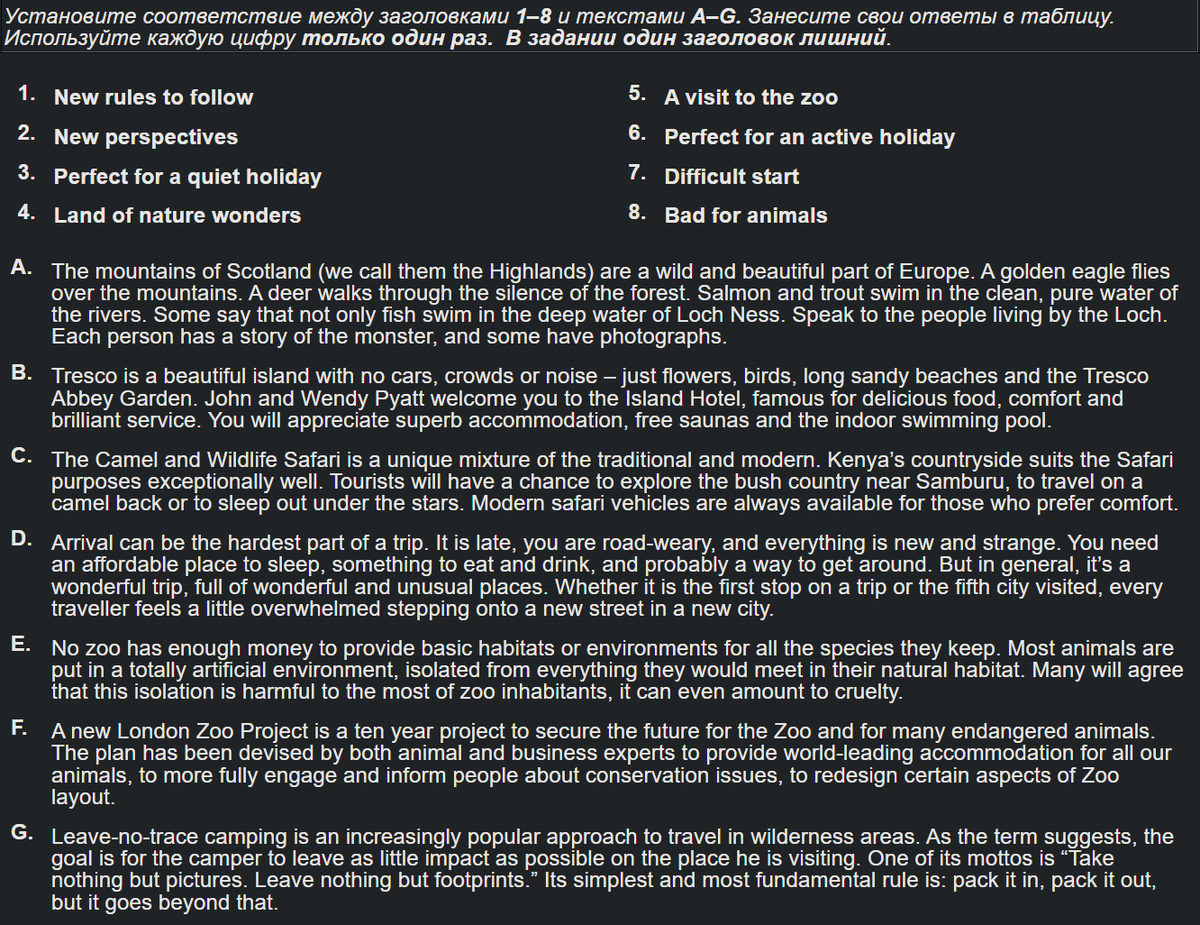 Установите соответствие между заголовками 1–8 и текстами A–G. Занесите свои ответы в таблицу. Используйте каждую цифру только один раз. В задании один заголовок лишний.

1. New rules to follow
2. New perspectives
3. Perfect for a quiet holiday
4. Land of nature wonders
5. A visit to the zoo
6. Perfect for an active holiday
7. Difficult start
8. Bad for animals

A. The mountains of Scotland (we call them the Highlands) are a wild and beautiful part of Europe. A golden eagle flies over the mountains. A deer walks through the silence of the forest. Salmon and trout swim in the clean, pure water of the rivers. Some say that not only fish swim in the deep water of Loch Ness. Speak to the people living by the Loch. Each person has a story of the monster, and some have photographs.

B. Tresco is a beautiful island with no cars, crowds or noise – just flowers, birds, long sandy beaches and the Tresco Abbey Garden. John and Wendy Pyatt welcome you to the Island Hotel, famous for delicious food, comfort and brilliant service. You will appreciate superb accommodation, free saunas and the indoor swimming pool.

C. The Camel and Wildlife Safari is a unique mixture of the traditional and modern. Kenya's countryside suits the Safari purposes exceptionally well. Tourists will have a chance to explore the bush country near Samburu, to travel on a camel back or to sleep out under the stars. Modern safari vehicles are always available for those who prefer comfort.

D. Arrival can be the hardest part of a trip. It is late, you are road-weary, and everything is new and strange. You need an affordable place to sleep, something to eat and drink, and probably a way to get around. But in general, it's a wonderful trip, full of wonderful and unusual places. Whether it is the first stop on a trip or the fifth city visited, every traveller feels a little overwhelmed stepping onto a new street in a new city.

E. No zoo has enough money to provide basic habitats or environments for all the species they keep. Most animals are put in a totally artificial environment, isolated from everything they would meet in their natural habitat. Many will agree that this isolation is harmful to the most of zoo inhabitants, it can even amount to cruelty.

F. A new London Zoo Project is a ten year project to secure the future for the Zoo and for many endangered animals. The plan has been devised by both animal and business experts to provide world-leading accommodation for all our animals, to more fully engage and inform people about conservation issues, to redesign certain aspects of Zoo layout.

G. Leave-no-trace camping is an increasingly popular approach to travel in wilderness areas. As the term suggests, the goal is for the camper to leave as little impact as possible on the place he is visiting. One of its mottos is "Take nothing but pictures. Leave nothing but footprints." Its simplest and most fundamental rule is: pack it in, pack it out, but it goes beyond that.